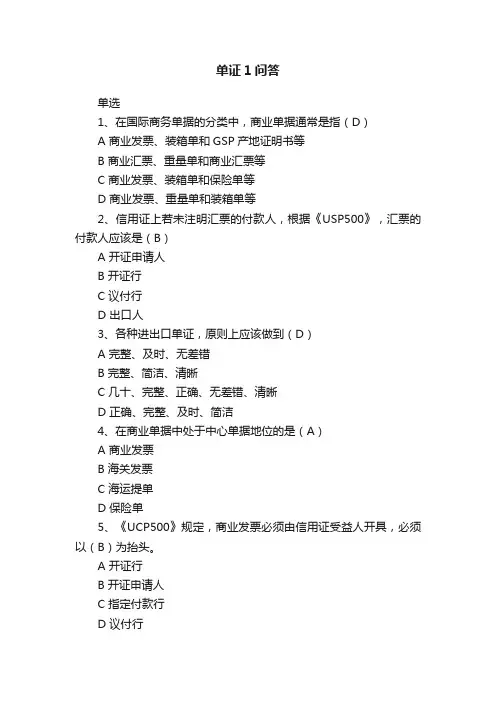 单证 1 问答

单选

1、在国际商务单据的分类中，商业单据通常是指（D）

A 商业发票、装箱单和 GSP 产地证明书等

B 商业汇票、重量单和商业汇票等

C 商业发票、装箱单和保险单等

D 商业发票、重量单和装箱单等

2、信用证上若未注明汇票的付款人，根据《USP500》，汇票的付款人应该是（B）

A 开证申请人

B 开证行

C 议付行

D 出口人

3、各种进出口单证，原则上应该做到（D）

A 完整、及时、无差错

B 完整、简洁、清晰

C 几十、完整、正确、无差错、清晰

D 正确、完整、及时、简洁

4、在商业单据中处于中心单据地位的是（A）

A 商业发票

B 海关发票

C 海运提单

D 保险单

5、《UCP500》规定，商业发票必须由信用证受益人开具，必须以（B）为抬头。

A 开证行

B 开证申请人

C 指定付款行

D 议付行